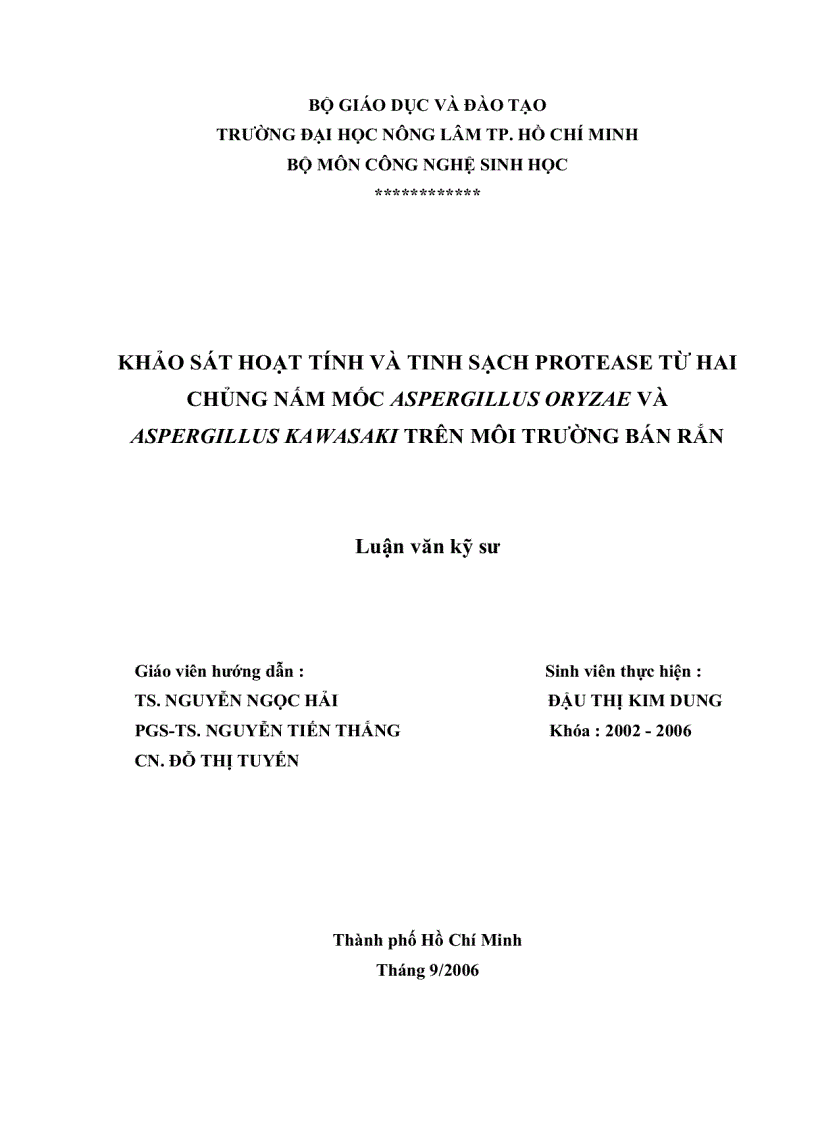 BỘ GIÁO DỤC VÀ ĐÀO TẠO
TRƯỜNG ĐẠI HỌC NÔNG LÂM TP. HỒ CHÍ MINH
BỘ MÔN CÔNG NGHỆ SINH HỌC
************

KHẢO SÁT HOẠT TÍNH VÀ TINH SẠCH PROTEASE TỪ HAI CHỦNG NẤM MỐC ASPERGILLUS ORYZAE VÀ ASPERGILLUS KAWASAKI TRÊN MÔI TRƯỜNG BÁN RẮN

Luận văn kỹ sư

Giáo viên hướng dẫn :
TS. NGUYỄN NGỌC HẢI
PGS-TS. NGUYỄN TIẾN THẮNG
CN. ĐỖ THỊ TUYẾN

Sinh viên thực hiện :
ĐẬU THỊ KIM DUNG
Khóa : 2002 - 2006

Thành phố Hồ Chí Minh
Tháng 9/2006